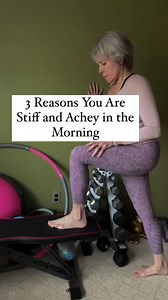 3 Reasons You Are Stiff and Achey in the Morning